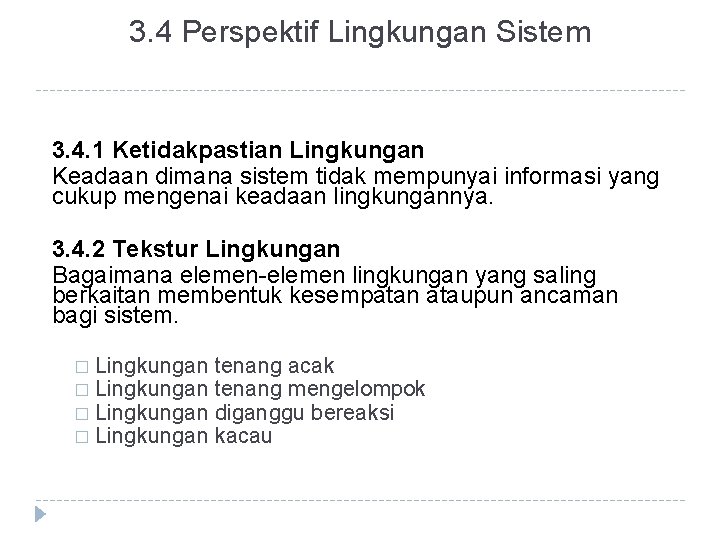 3.4 Perspektif Lingkungan Sistem

3.4.1 Ketidakpastian Lingkungan
Keadaan dimana sistem tidak mempunyai informasi yang cukup mengenai keadaan lingkungannya.

3.4.2 Tekstur Lingkungan
Bagaimana elemen-elemen lingkungan yang saling berkaitan membentuk kesempatan ataupun ancaman bagi sistem.

□ Lingkungan tenang acak
□ Lingkungan tenang mengelompok
□ Lingkungan diganggu bereaksi
□ Lingkungan kacau